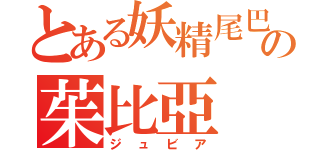 とある妖精尾巴の
茱比亞
ジュビア